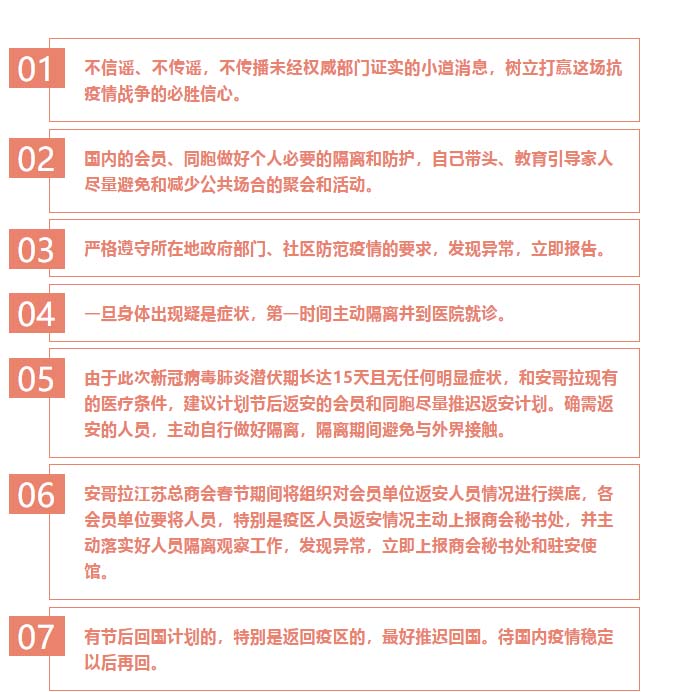 01
不信谣、不传谣，不传播未经权威部门证实的小道消息，树立打赢这场抗疫情战争的必胜信心。

02
国内的会员、同胞做好个人必要的隔离和防护，自己带头、教育引导家人尽量避免和减少公共场合的聚会和活动。

03
严格遵守所在地政府部门、社区防范疫情的要求，发现异常，立即报告。

04
一旦身体出现疑是症状，第一时间主动隔离并到医院就诊。

05
由于此次新冠病毒肺炎潜伏期长达15天且无任何明显症状，和安哥拉现有的医疗条件，建议计划节后返安的会员和同胞尽量推迟返安计划。确需返安的人员，主动自行做好隔离，隔离期间避免与外界接触。

06
安哥拉江苏总商会春节期间将组织对会员单位返安人员情况进行摸底，各会员单位要将人员，特别是疫区人员返安情况主动上报商会秘书处，并主动落实好人员隔离观察工作，发现异常，立即上报商会秘书处和驻安使馆。

07
有节后回国计划的，特别是返回疫区的，最好推迟回国。待国内疫情稳定以后再回。